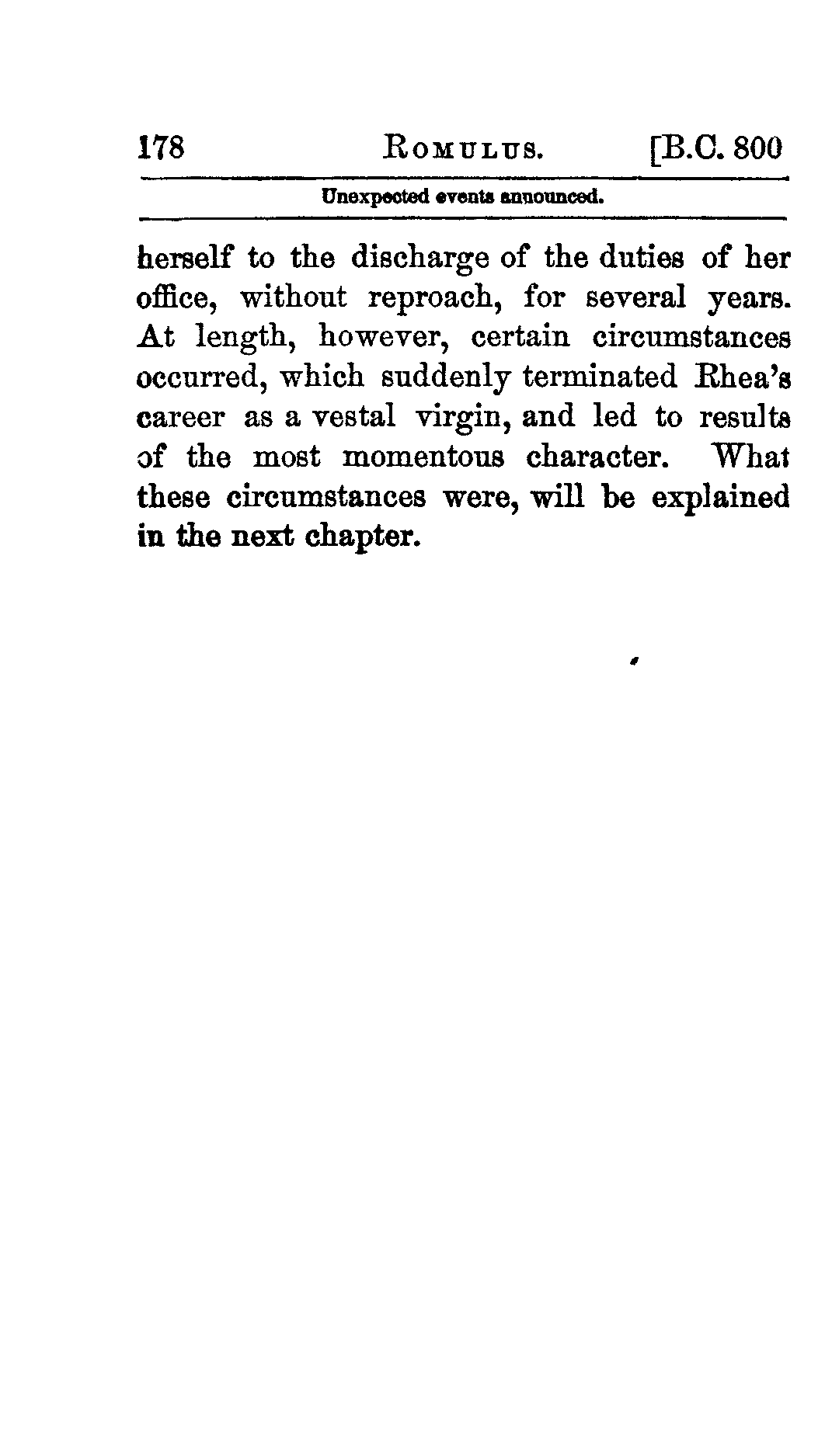 178 ROMULUS. [B.C. 800

Unexpected events announced.

herself to the discharge of the duties of her office, without reproach, for several years. At length, however, certain circumstances occurred, which suddenly terminated Rhea's career as a vestal virgin, and led to results of the most momentous character. What these circumstances were, will be explained in the next chapter.